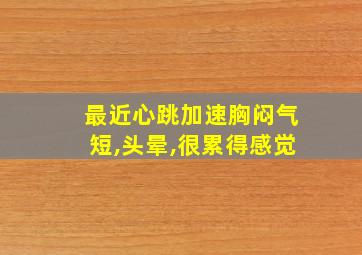 最近心跳加速胸闷气短,头晕,很累得感觉